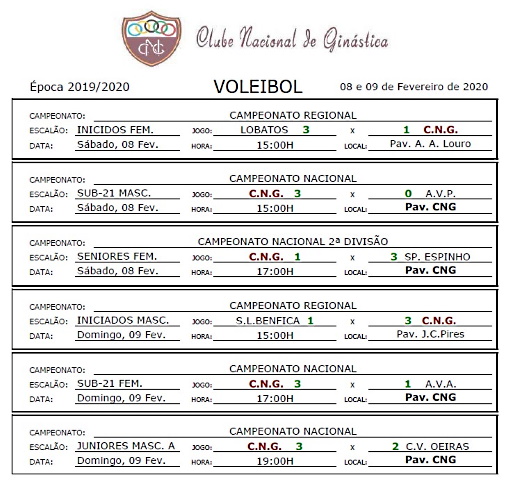 CNG

Clube Nacional de Ginástica

Época 2019/2020

VOLEIBOL

08 e 09 de Fevereiro de 2020

CAMPEONATO: CAMPEONATO REGIONAL
ESCALÃO: INICIDOS FEM. JOGO: LOBATOS 3 x 1 C.N.G.
DATA: Sábado, 08 Fev. HORA: 15:00H LOCAL: Pav. A. A. Louro

CAMPEONATO: CAMPEONATO NACIONAL
ESCALÃO: SUB-21 MASC. JOGO: C.N.G. 3 x 0 A.V.P.
DATA: Sábado, 08 Fev. HORA: 15:00H LOCAL: Pav. CNG

CAMPEONATO: CAMPEONATO NACIONAL 2ª DIVISÃO
ESCALÃO: SENIORES FEM. JOGO: C.N.G. 1 x 3 SP. ESPINHO
DATA: Sábado, 08 Fev. HORA: 17:00H LOCAL: Pav. CNG

CAMPEONATO: CAMPEONATO REGIONAL
ESCALÃO: INICIADOS MASC. JOGO: S.L.BENFICA 1 x 3 C.N.G.
DATA: Domingo, 09 Fev. HORA: 15:00H LOCAL: Pav. J.C.Pires

CAMPEONATO: CAMPEONATO NACIONAL
ESCALÃO: SUB-21 FEM. JOGO: C.N.G. 3 x 1 A.V.A.
DATA: Domingo, 09 Fev. HORA: 17:00H LOCAL: Pav. CNG

CAMPEONATO: CAMPEONATO NACIONAL
ESCALÃO: JUNIORES MASC. A JOGO: C.N.G. 3 x 2 C.V. OEIRAS
DATA: Domingo, 09 Fev. HORA: 19:00H LOCAL: Pav. CNG